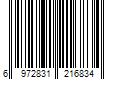 6 972831 216834